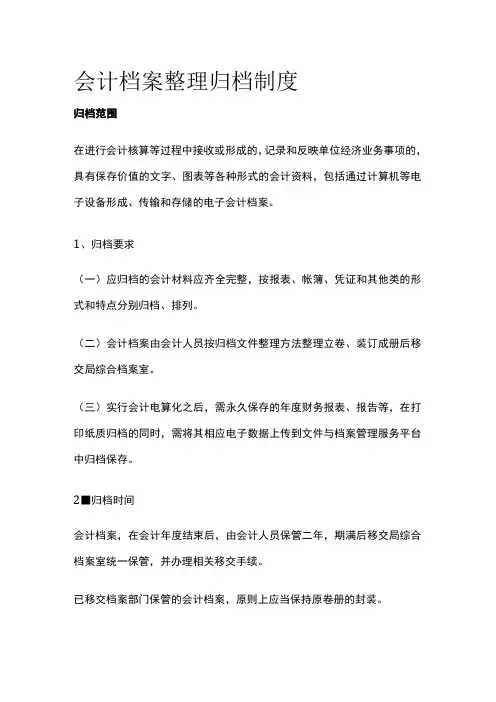 会计档案整理归档制度

归档范围

在进行会计核算等过程中接收或形成的，记录和反映单位经济业务事项的，具有保存价值的文字、图表等各种形式的会计资料，包括通过计算机等电子设备形成、传输和存储的电子会计档案。

1、归档要求

（一）应归档的会计材料应齐全完整，按报表、帐簿、凭证和其他类的形式和特点分别归档、排列。

（二）会计档案由会计人员按归档文件整理方法整理立卷、装订成册后移交局综合档案室。

（三）实行会计电算化之后，需永久保存的年度财务报表、报告等，在打印纸质归档的同时，需将其相应电子数据上传到文件与档案管理服务平台中归档保存。

2■归档时间

会计档案，在会计年度结束后，由会计人员保管二年，期满后移交局综合档案室统一保管，并办理相关移交手续。

已移交档案部门保管的会计档案，原则上应当保持原卷册的封装。